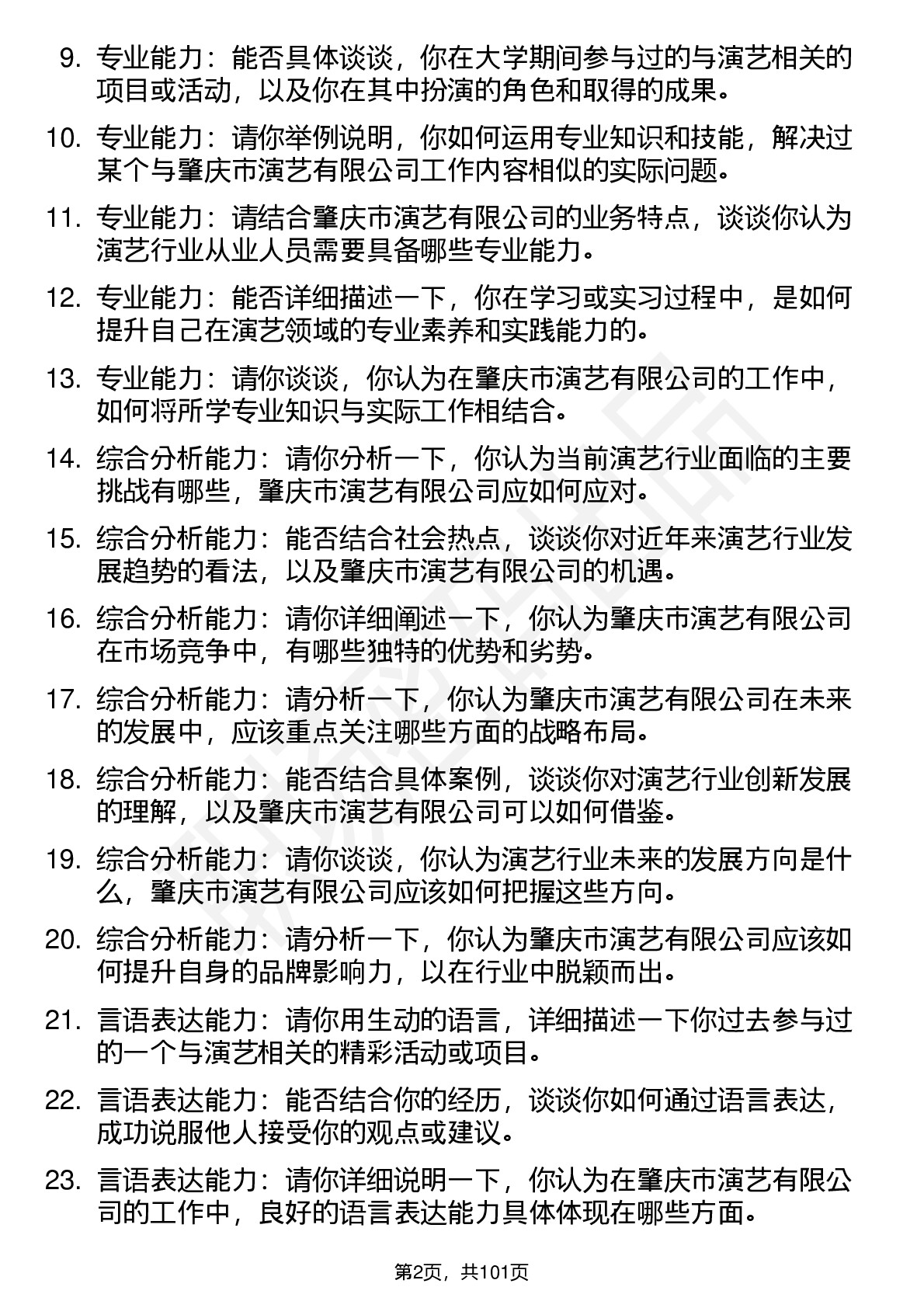 9. 专业能力：能否具体谈谈，你在大学期间参与过的与演艺相关的项目或活动，以及你在其中扮演的角色和取得的成果。

10. 专业能力：请你举例说明，你如何运用专业知识和技能，解决过某个与肇庆市演艺有限公司工作内容相似的实际问题。

11. 专业能力：请结合肇庆市演艺有限公司的业务特点，谈谈你认为演艺行业从业人员需要具备哪些专业能力。

12. 专业能力：能否详细描述一下，你在学习或实习过程中，是如何提升自己在演艺领域的专业素养和实践能力的。

13. 专业能力：请你谈谈，你认为在肇庆市演艺有限公司的工作中，如何将所学专业知识与实际工作相结合。

14. 综合分析能力：请你分析一下，你认为当前演艺行业面临的主要挑战有哪些，肇庆市演艺有限公司应如何应对。

15. 综合分析能力：能否结合社会热点，谈谈你对近年来演艺行业发展趋势的看法，以及肇庆市演艺有限公司的机遇。

16. 综合分析能力：请你详细阐述一下，你认为肇庆市演艺有限公司在市场竞争中，有哪些独特的优势和劣势。

17. 综合分析能力：请分析一下，你认为肇庆市演艺有限公司在未来的发展中，应该重点关注哪些方面的战略布局。

18. 综合分析能力：能否结合具体案例，谈谈你对演艺行业创新发展的理解，以及肇庆市演艺有限公司可以如何借鉴。

19. 综合分析能力：请你谈谈，你认为演艺行业未来的发展方向是什么，肇庆市演艺有限公司应该如何把握这些方向。

20. 综合分析能力：请分析一下，你认为肇庆市演艺有限公司应该如何提升自身的品牌影响力，以在行业中脱颖而出。

21. 言语表达能力：请你用生动的语言，详细描述一下你过去参与过的一个与演艺相关的精彩活动或项目。

22. 言语表达能力：能否结合你的经历，谈谈你如何通过语言表达，成功说服他人接受你的观点或建议。

23. 言语表达能力：请你详细说明一下，你认为在肇庆市演艺有限公司的工作中，良好的语言表达能力具体体现在哪些方面。

第2页，共101页